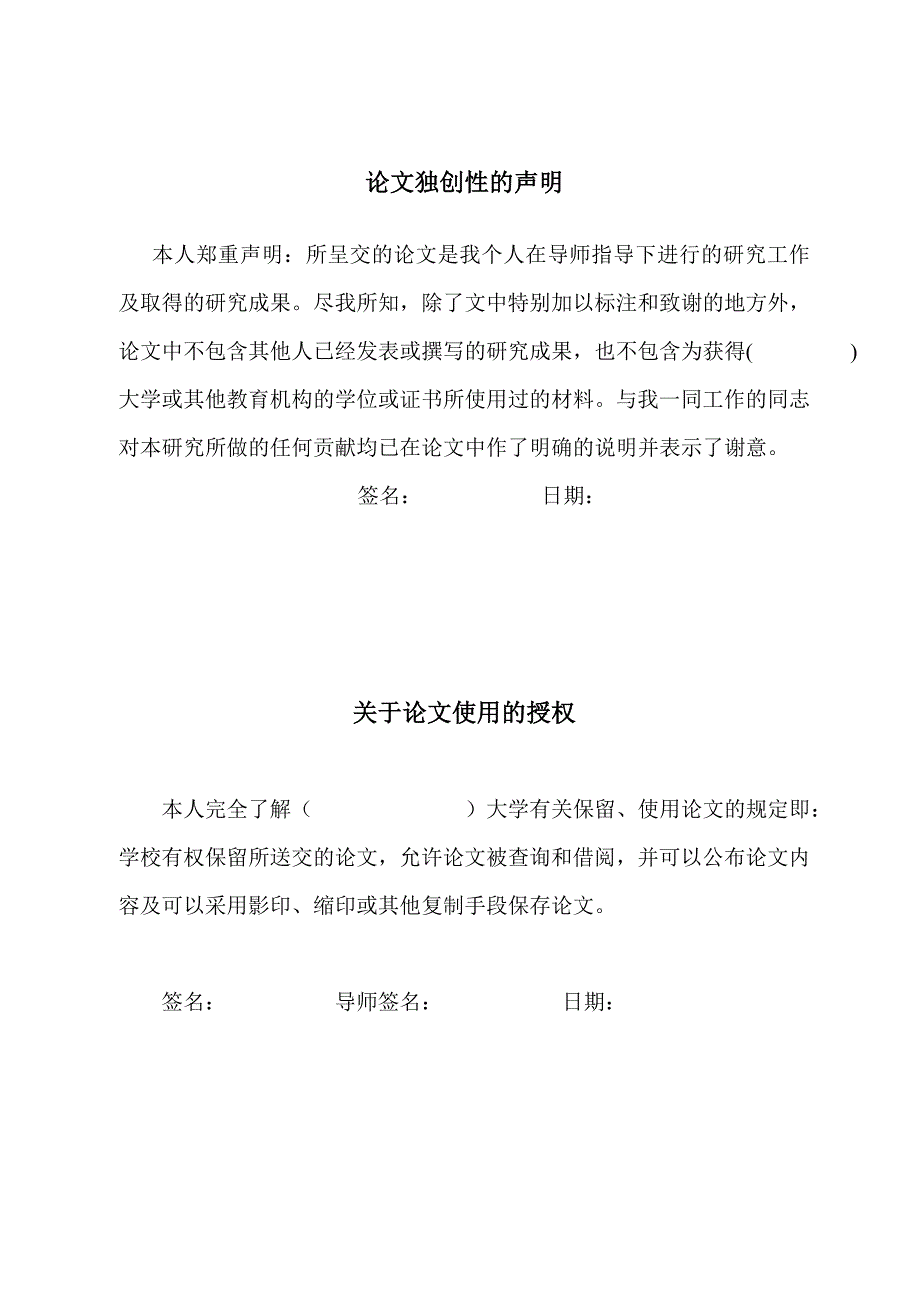 论文独创性的声明

本人郑重声明：所呈交的论文是我个人在导师指导下进行的研究工作及取得的研究成果。尽我所知，除了文中特别加以标注和致谢的地方外，论文中不包含其他人已经发表或撰写的研究成果，也不包含为获得(　　　　)大学或其他教育机构的学位或证书所使用过的材料。与我一同工作的同志对本研究所做的任何贡献均已在论文中作了明确的说明并表示了谢意。

签名：　　　　日期：

关于论文使用的授权

本人完全了解（　　　　　）大学有关保留、使用论文的规定即：学校有权保留所送交的论文，允许论文被查询和借阅，并可以公布论文内容及可以采用影印、缩印或其他复制手段保存论文。

签名：　　　　导师签名：　　　　日期：